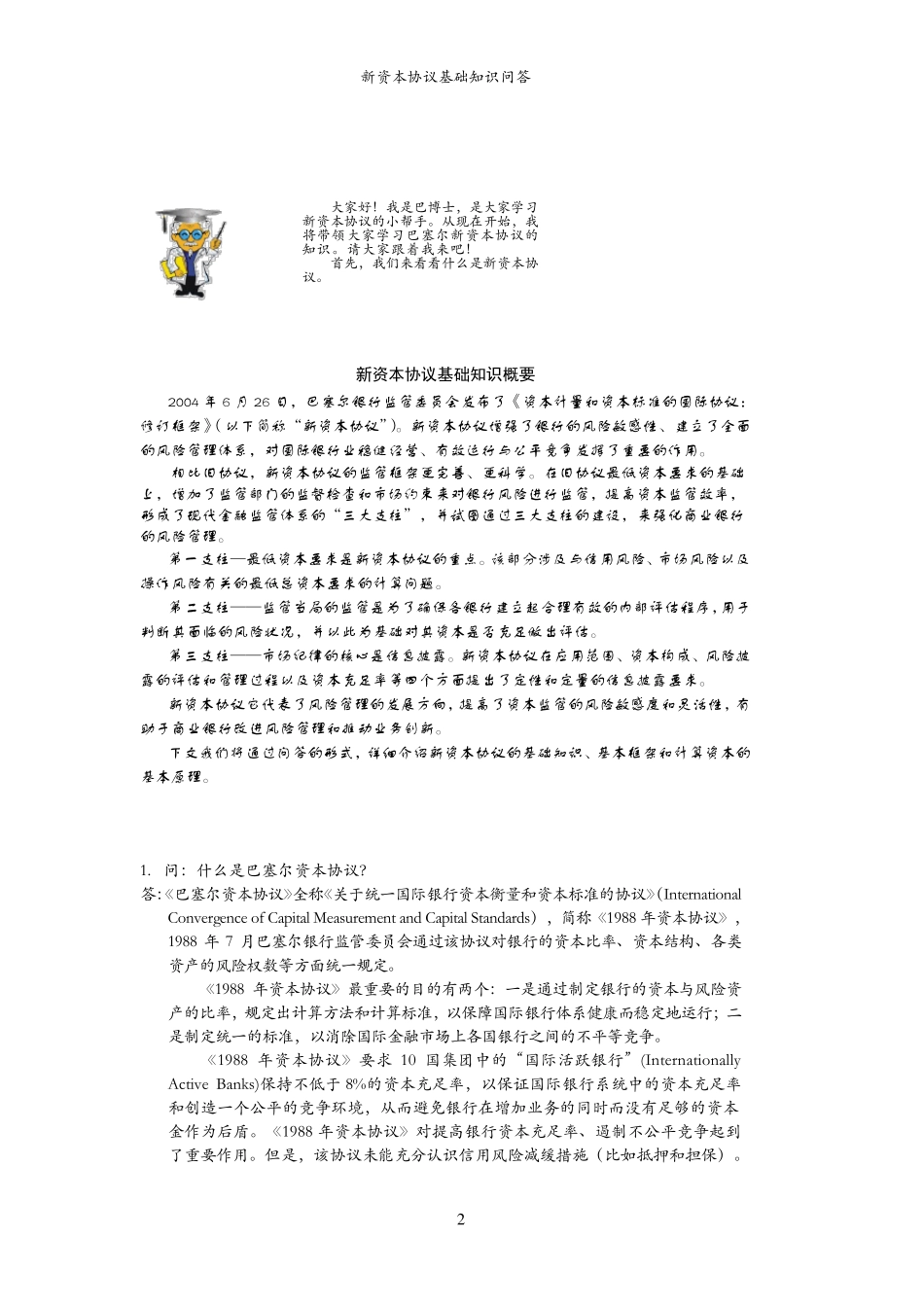 新资本协议基础知识问答

大家好！我是巴博士，是大家学习新资本协议的小帮手。从现在开始，我将带领大家学习巴塞尔新资本协议的知识。请大家跟着我来吧！
首先，我们来看看什么是新资本协议。

新资本协议基础知识概要

2004 年 6 月 26 日，巴塞尔银行监管委员会发布了《资本计量和资本标准的国际协议：修订框架》（以下简称"新资本协议"）。新资本协议增强了银行的风险敏感性、建立了全面的风险管理体系，对国际银行业稳健经营、有效运行与公平竞争发挥了重要的作用。

相比旧协议，新资本协议的监管框架更完善、更科学。在旧协议最低资本要求的基础上，增加了监管部门的监督检查和市场约束来对银行风险进行监管，提高资本监管效率，形成了现代金融监管体系的"三大支柱"，并试图通过三大支柱的建设，来强化商业银行的风险管理。

第一支柱—最低资本要求是新资本协议的重点。该部分涉及与信用风险、市场风险以及操作风险有关的最低总资本要求的计算问题。

第二支柱——监管当局的监管是为了确保各银行建立起合理有效的内部评估程序，用于判断其面临的风险状况，并以此为基础对其资本是否充足做出评估。

第三支柱——市场纪律的核心是信息披露。新资本协议在应用范围、资本构成、风险披露的评估和管理过程以及资本充足率等四个方面提出了定性和定量的信息披露要求。

新资本协议它代表了风险管理的发展方向，提高了资本监管的风险敏感度和灵活性，有助于商业银行改进风险管理和推动业务创新。

下文我们将通过问答的形式，详细介绍新资本协议的基础知识、基本框架和计算资本的基本原理。

1. 问：什么是巴塞尔资本协议？
答:《巴塞尔资本协议》全称《关于统一国际银行资本衡量和资本标准的协议》(International Convergence of Capital Measurement and Capital Standards），简称《1988 年资本协议》，1988 年 7 月巴塞尔银行监管委员会通过该协议对银行的资本比率、资本结构、各类资产的风险权数等方面统一规定。

《1988 年资本协议》最重要的目的有两个：一是通过制定银行的资本与风险资产的比率，规定出计算方法和计算标准，以保障国际银行体系健康而稳定地运行；二是制定统一的标准，以消除国际金融市场上各国银行之间的不平等竞争。

《1988 年资本协议》要求 10 国集团中的"国际活跃银行"(Internationally Active Banks)保持不低于 8%的资本充足率，以保证国际银行系统中的资本充足率和创造一个公平的竞争环境，从而避免银行在增加业务的同时而没有足够的资本金作为后盾。《1988 年资本协议》对提高银行资本充足率、遏制不公平竞争起到了重要作用。但是，该协议未能充分认识信用风险减缓措施（比如抵押和担保）。

2